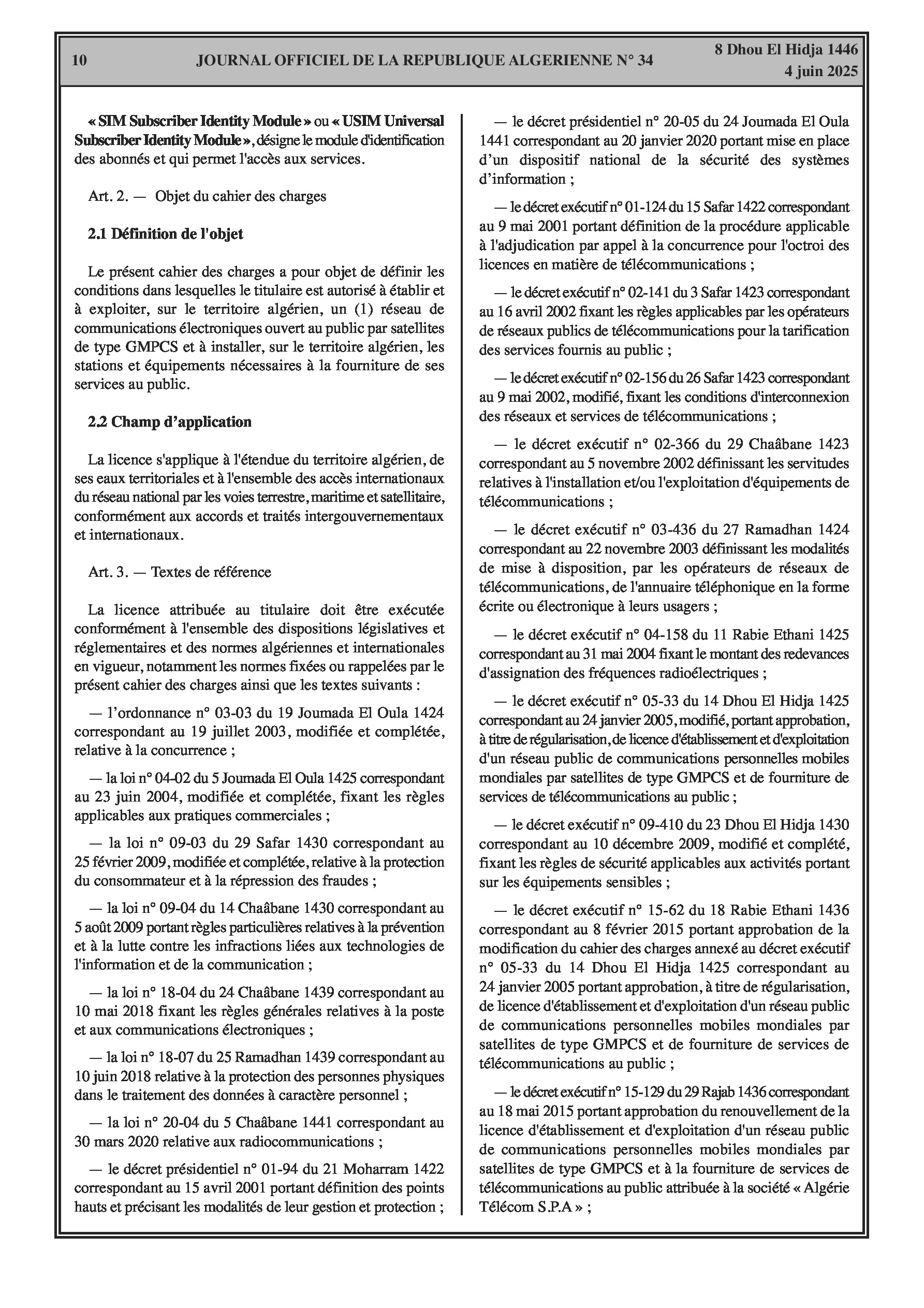 10 JOURNAL OFFICIEL DE LA REPUBLIQUE ALGERIENNE N° 34 8 Dhou El Hidja 1446
4 juin 2025

« SIM Subscriber Identity Module » ou « USIM Universal Subscriber Identity Module », désigne le module d'identification des abonnés et qui permet l'accès aux services.

Art. 2. — Objet du cahier des charges

2.1 Définition de l'objet

Le présent cahier des charges a pour objet de définir les conditions dans lesquelles le titulaire est autorisé à établir et à exploiter, sur le territoire algérien, un (1) réseau de communications électroniques ouvert au public par satellites de type GMPCS et à installer, sur le territoire algérien, les stations et équipements nécessaires à la fourniture de ses services au public.

2.2 Champ d'application

La licence s'applique à l'étendue du territoire algérien, de ses eaux territoriales et à l'ensemble des accès internationaux du réseau national par les voies terrestre, maritime et satellitaire, conformément aux accords et traités intergouvernementaux et internationaux.

Art. 3. — Textes de référence

La licence attribuée au titulaire doit être exécutée conformément à l'ensemble des dispositions législatives et réglementaires et des normes algériennes et internationales en vigueur, notamment les normes fixées ou rappelées par le présent cahier des charges ainsi que les textes suivants :

— l'ordonnance n° 03-03 du 19 Joumada El Oula 1424 correspondant au 19 juillet 2003, modifiée et complétée, relative à la concurrence ;

— la loi n° 04-02 du 5 Joumada El Oula 1425 correspondant au 23 juin 2004, modifiée et complétée, fixant les règles applicables aux pratiques commerciales ;

— la loi n° 09-03 du 29 Safar 1430 correspondant au 25 février 2009, modifiée et complétée, relative à la protection du consommateur et à la répression des fraudes ;

— la loi n° 09-04 du 14 Chaâbane 1430 correspondant au 5 août 2009 portant règles particulières relatives à la prévention et à la lutte contre les infractions liées aux technologies de l'information et de la communication ;

— la loi n° 18-04 du 24 Chaâbane 1439 correspondant au 10 mai 2018 fixant les règles générales relatives à la poste et aux communications électroniques ;

— la loi n° 18-07 du 25 Ramadhan 1439 correspondant au 10 juin 2018 relative à la protection des personnes physiques dans le traitement des données à caractère personnel ;

— la loi n° 20-04 du 5 Chaâbane 1441 correspondant au 30 mars 2020 relative aux radiocommunications ;

— le décret présidentiel n° 01-94 du 21 Moharram 1422 correspondant au 15 avril 2001 portant définition des points hauts et précisant les modalités de leur gestion et protection ;

— le décret présidentiel n° 20-05 du 24 Joumada El Oula 1441 correspondant au 20 janvier 2020 portant mise en place d'un dispositif national de la sécurité des systèmes d'information ;

— le décret exécutif n° 01-124 du 15 Safar 1422 correspondant au 9 mai 2001 portant définition de la procédure applicable à l'adjudication par appel à la concurrence pour l'octroi des licences en matière de télécommunications ;

— le décret exécutif n° 02-141 du 3 Safar 1423 correspondant au 16 avril 2002 fixant les règles applicables par les opérateurs de réseaux publics de télécommunications pour la tarification des services fournis au public ;

— le décret exécutif n° 02-156 du 26 Safar 1423 correspondant au 9 mai 2002, modifié, fixant les conditions d'interconnexion des réseaux et services de télécommunications ;

— le décret exécutif n° 02-366 du 29 Chaâbane 1423 correspondant au 5 novembre 2002 définissant les servitudes relatives à l'installation et/ou l'exploitation d'équipements de télécommunications ;

— le décret exécutif n° 03-436 du 27 Ramadhan 1424 correspondant au 22 novembre 2003 définissant les modalités de mise à disposition, par les opérateurs de réseaux de télécommunications, de l'annuaire téléphonique en la forme écrite ou électronique à leurs usagers ;

— le décret exécutif n° 04-158 du 11 Rabie Ethani 1425 correspondant au 31 mai 2004 fixant le montant des redevances d'assignation des fréquences radioélectriques ;

— le décret exécutif n° 05-33 du 14 Dhou El Hidja 1425 correspondant au 24 janvier 2005, modifié, portant approbation, à titre de régularisation, de licence d'établissement et d'exploitation d'un réseau public de communications personnelles mobiles mondiales par satellites de type GMPCS et de fourniture de services de télécommunications au public ;

— le décret exécutif n° 09-410 du 23 Dhou El Hidja 1430 correspondant au 10 décembre 2009, modifié et complété, fixant les règles de sécurité applicables aux activités portant sur les équipements sensibles ;

— le décret exécutif n° 15-62 du 18 Rabie Ethani 1436 correspondant au 8 février 2015 portant approbation de la modification du cahier des charges annexé au décret exécutif n° 05-33 du 14 Dhou El Hidja 1425 correspondant au 24 janvier 2005 portant approbation, à titre de régularisation, de licence d'établissement et d'exploitation d'un réseau public de communications personnelles mobiles mondiales par satellites de type GMPCS et de fourniture de services de télécommunications au public ;

— le décret exécutif n° 15-129 du 29 Rajab 1436 correspondant au 18 mai 2015 portant approbation du renouvellement de la licence d'établissement et d'exploitation d'un réseau public de communications personnelles mobiles mondiales par satellites de type GMPCS et à la fourniture de services de télécommunications au public attribuée à la société « Algérie Télécom S.P.A » ;